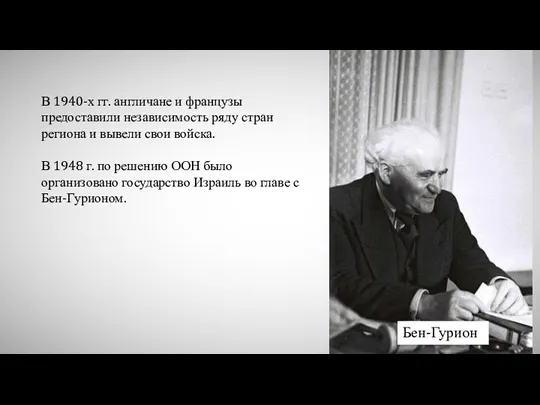 В 1940-х гг. англичане и французы предоставили независимость ряду стран региона и вывели свои войска.

В 1948 г. по решению ООН было организовано государство Израиль во главе с Бен-Гурионом.

Бен-Гурион